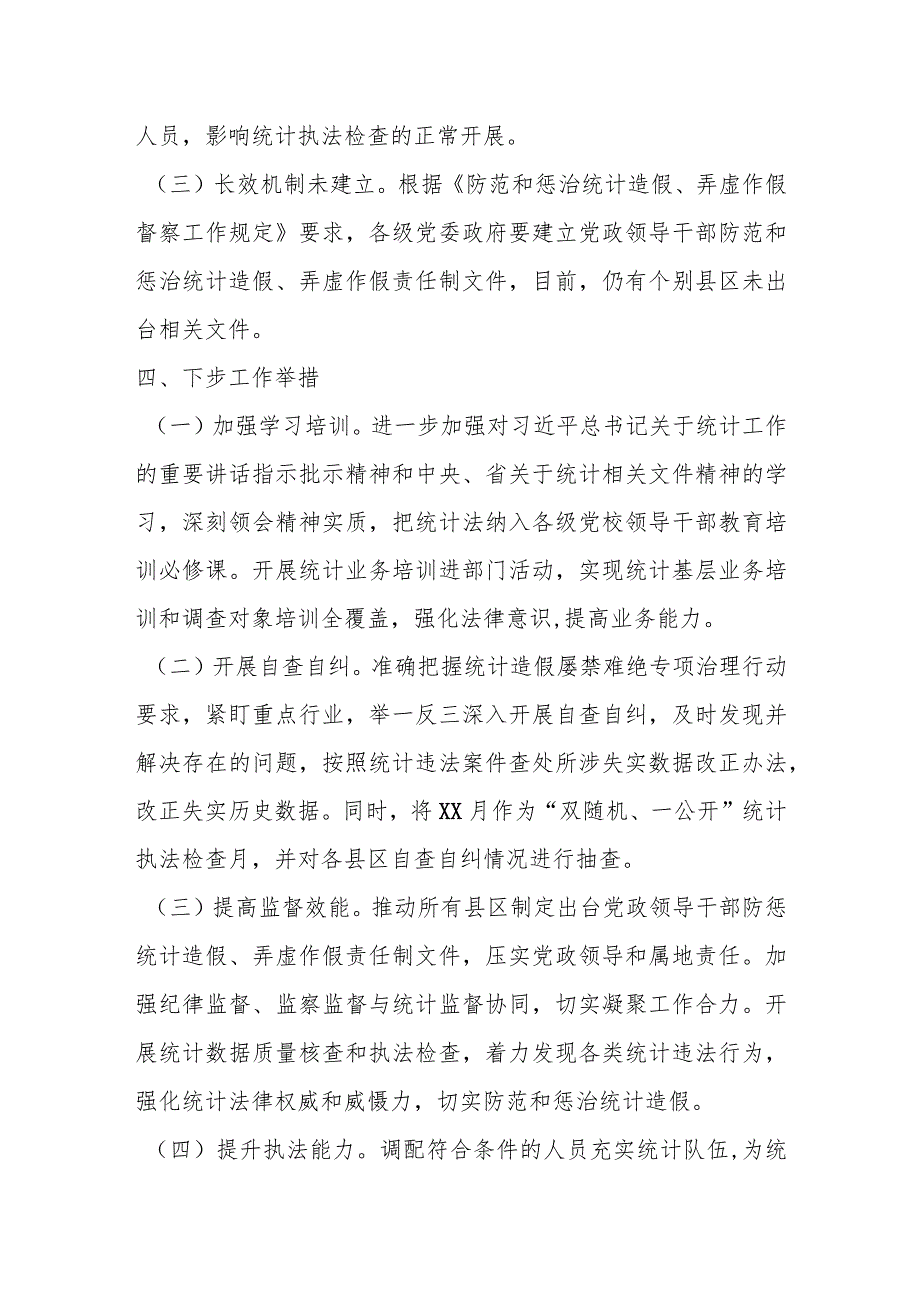 人员，影响统计执法检查的正常开展。

（三）长效机制未建立。根据《防范和惩治统计造假、弄虚作假督察工作规定》要求，各级党委政府要建立党政领导干部防范和惩治统计造假、弄虚作假责任制文件，目前，仍有个别县区未出台相关文件。

四、下步工作举措

（一）加强学习培训。进一步加强对习近平总书记关于统计工作的重要讲话指示批示精神和中央、省关于统计相关文件精神的学习，深刻领会精神实质，把统计法纳入各级党校领导干部教育培训必修课。开展统计业务培训进部门活动，实现统计基层业务培训和调查对象培训全覆盖，强化法律意识,提高业务能力。

（二）开展自查自纠。准确把握统计造假屡禁难绝专项治理行动要求，紧盯重点行业，举一反三深入开展自查自纠，及时发现并解决存在的问题，按照统计违法案件查处所涉失实数据改正办法，改正失实历史数据。同时，将XX月作为“双随机、一公开”统计执法检查月，并对各县区自查自纠情况进行抽查。

（三）提高监督效能。推动所有县区制定出台党政领导干部防惩统计造假、弄虚作假责任制文件，压实党政领导和属地责任。加强纪律监督、监察监督与统计监督协同，切实凝聚工作合力。开展统计数据质量核查和执法检查，着力发现各类统计违法行为，强化统计法律权威和威慑力，切实防范和惩治统计造假。

（四）提升执法能力。调配符合条件的人员充实统计队伍,为统